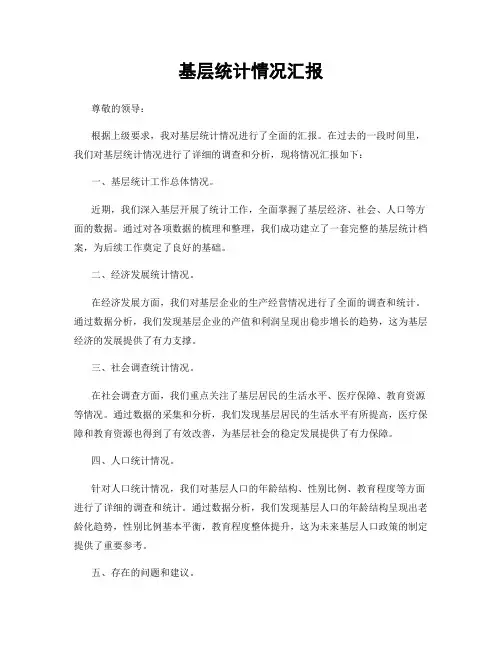 基层统计情况汇报

尊敬的领导：

根据上级要求，我对基层统计情况进行了全面的汇报。在过去的一段时间里，我们对基层统计情况进行了详细的调查和分析，现将情况汇报如下：

一、基层统计工作总体情况。

近期，我们深入基层开展了统计工作，全面掌握了基层经济、社会、人口等方面的数据。通过对各项数据的梳理和整理，我们成功建立了一套完整的基层统计档案，为后续工作奠定了良好的基础。

二、经济发展统计情况。

在经济发展方面，我们对基层企业的生产经营情况进行了全面的调查和统计。通过数据分析，我们发现基层企业的产值和利润呈现出稳步增长的趋势，这为基层经济的发展提供了有力支撑。

三、社会调查统计情况。

在社会调查方面，我们重点关注了基层居民的生活水平、医疗保障、教育资源等情况。通过数据的采集和分析，我们发现基层居民的生活水平有所提高，医疗保障和教育资源也得到了有效改善，为基层社会的稳定发展提供了有力保障。

四、人口统计情况。

针对人口统计情况，我们对基层人口的年龄结构、性别比例、教育程度等方面进行了详细的调查和统计。通过数据分析，我们发现基层人口的年龄结构呈现出老龄化趋势，性别比例基本平衡，教育程度整体提升，这为未来基层人口政策的制定提供了重要参考。

五、存在的问题和建议。